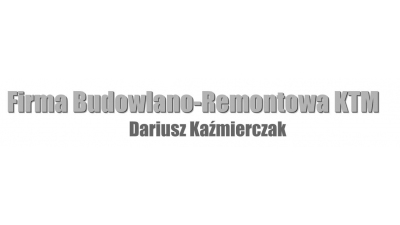 Firma Budowlano-Remontowa KTM
Dariusz Kaźmierczak